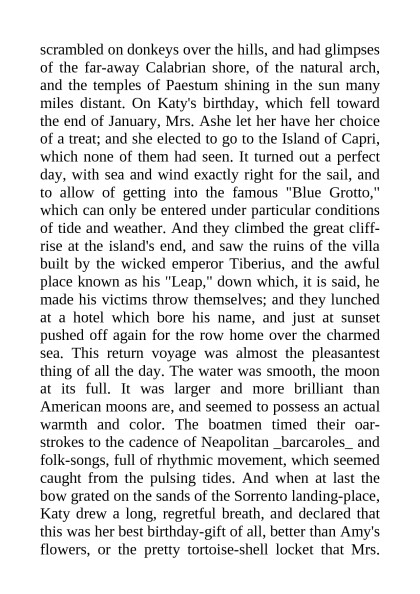 scrambled on donkeys over the hills, and had glimpses of the far-away Calabrian shore, of the natural arch, and the temples of Paestum shining in the sun many miles distant. On Katy's birthday, which fell toward the end of January, Mrs. Ashe let her have her choice of a treat; and she elected to go to the Island of Capri, which none of them had seen. It turned out a perfect day, with sea and wind exactly right for the sail, and to allow of getting into the famous "Blue Grotto," which can only be entered under particular conditions of tide and weather. And they climbed the great cliff-rise at the island's end, and saw the ruins of the villa built by the wicked emperor Tiberius, and the awful place known as his "Leap," down which, it is said, he made his victims throw themselves; and they lunched at a hotel which bore his name, and just at sunset pushed off again for the row home over the charmed sea. This return voyage was almost the pleasantest thing of all the day. The water was smooth, the moon at its full. It was larger and more brilliant than American moons are, and seemed to possess an actual warmth and color. The boatmen timed their oar-strokes to the cadence of Neapolitan _barcaroles_ and folk-songs, full of rhythmic movement, which seemed caught from the pulsing tides. And when at last the bow grated on the sands of the Sorrento landing-place, Katy drew a long, regretful breath, and declared that this was her best birthday-gift of all, better than Amy's flowers, or the pretty tortoise-shell locket that Mrs.